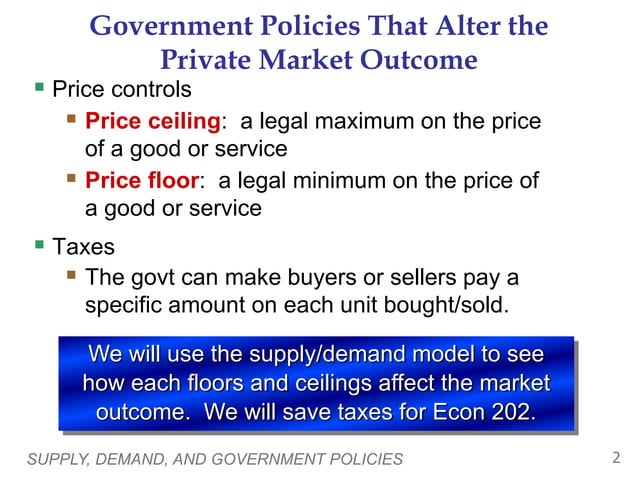 Government Policies That Alter the Private Market Outcome

• Price controls

• Price ceiling: a legal maximum on the price of a good or service

• Price floor: a legal minimum on the price of a good or service

• Taxes

• The govt can make buyers or sellers pay a specific amount on each unit bought/sold.

We will use the supply/demand model to see how each floors and ceilings affect the market outcome. We will save taxes for Econ 202.

SUPPLY, DEMAND, AND GOVERNMENT POLICIES

2